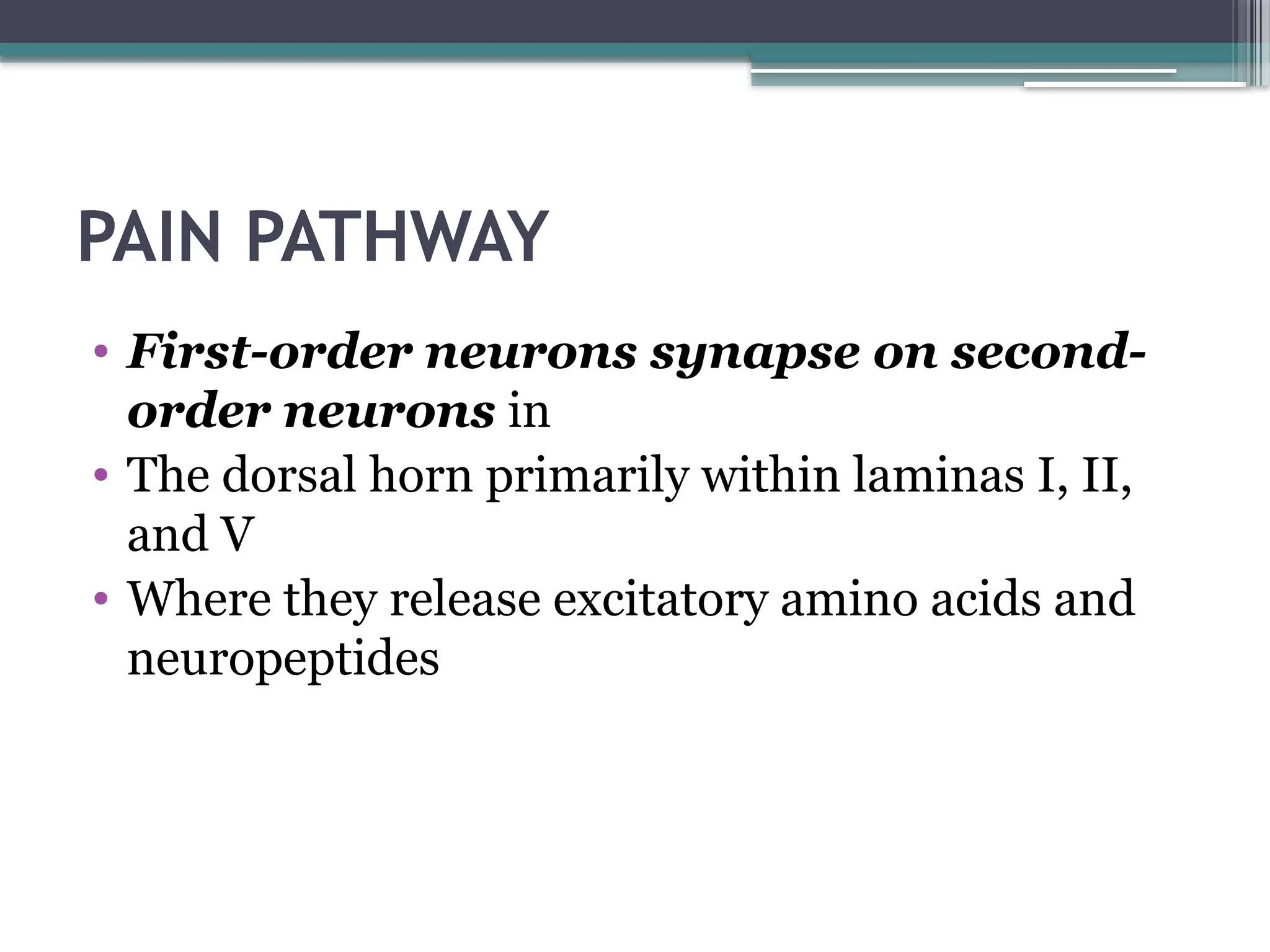 PAIN PATHWAY

• First-order neurons synapse on second-order neurons in
• The dorsal horn primarily within laminas I, II, and V
• Where they release excitatory amino acids and neuropeptides